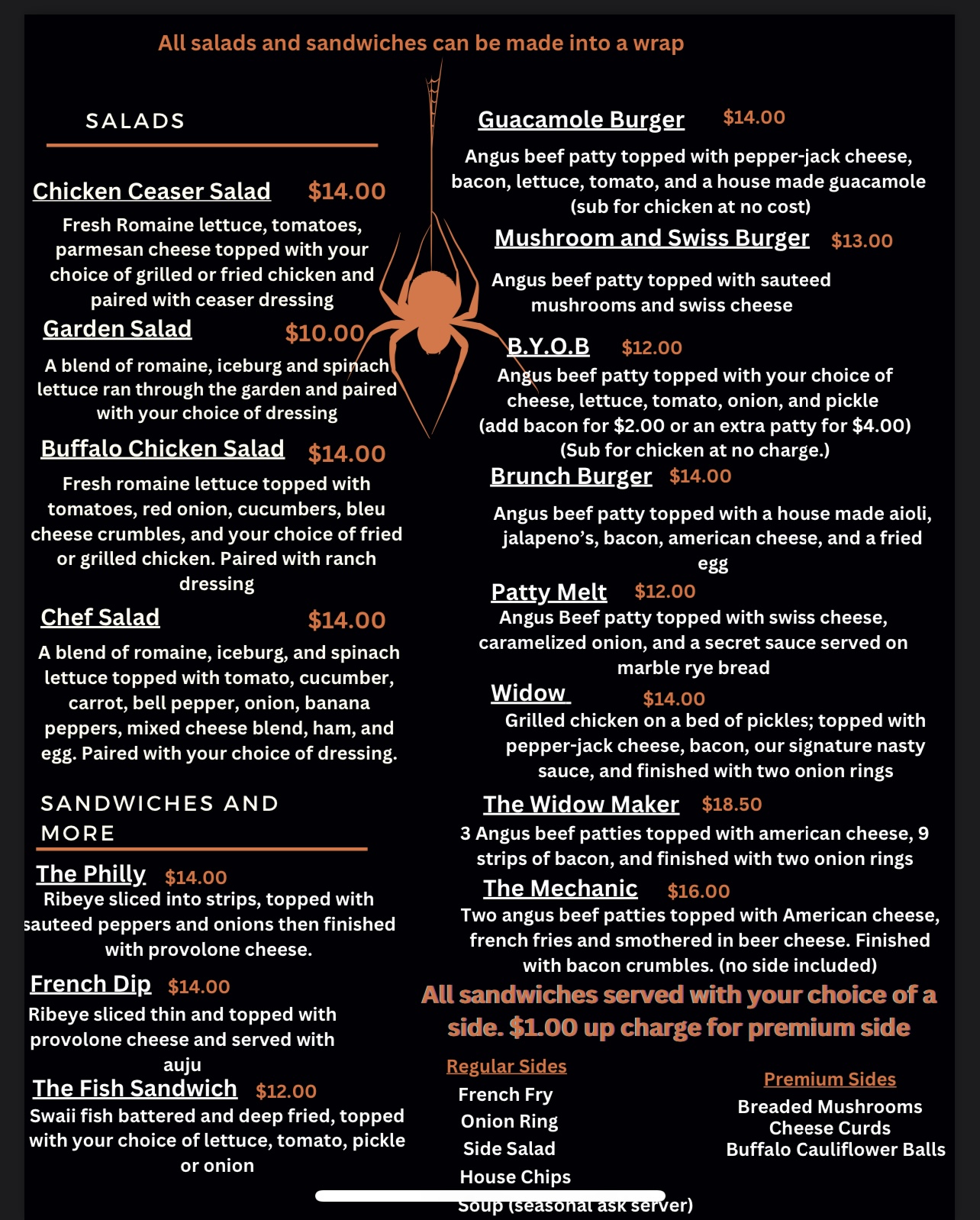 All salads and sandwiches can be made into a wrap

SALADS

Chicken Ceaser Salad $14.00
Fresh Romaine lettuce, tomatoes, parmesan cheese topped with your choice of grilled or fried chicken and paired with ceaser dressing

Garden Salad $10.00
A blend of romaine, iceburg and spinach lettuce ran through the garden and paired with your choice of dressing

Buffalo Chicken Salad $14.00
Fresh romaine lettuce topped with tomatoes, red onion, cucumbers, bleu cheese crumbles, and your choice of fried or grilled chicken. Paired with ranch dressing

Chef Salad $14.00
A blend of romaine, iceburg, and spinach lettuce topped with tomato, cucumber, carrot, bell pepper, onion, banana peppers, mixed cheese blend, ham, and egg. Paired with your choice of dressing.

SANDWICHES AND MORE

The Philly $14.00
Ribeye sliced into strips, topped with sauteed peppers and onions then finished with provolone cheese.

French Dip $14.00
Ribeye sliced thin and topped with provolone cheese and served with auju

The Fish Sandwich $12.00
Swaii fish battered and deep fried, topped with your choice of lettuce, tomato, pickle or onion

Guacamole Burger $14.00
Angus beef patty topped with pepper-jack cheese, bacon, lettuce, tomato, and a house made guacamole (sub for chicken at no cost)

Mushroom and Swiss Burger $13.00
Angus beef patty topped with sauteed mushrooms and swiss cheese

B.Y.O.B $12.00
Angus beef patty topped with your choice of cheese, lettuce, tomato, onion, and pickle (add bacon for $2.00 or an extra patty for $4.00) (Sub for chicken at no charge.)

Brunch Burger $14.00
Angus beef patty topped with a house made aioli, jalapeno's, bacon, american cheese, and a fried egg

Patty Melt $12.00
Angus Beef patty topped with swiss cheese, caramelized onion, and a secret sauce served on marble rye bread

Widow $14.00
Grilled chicken on a bed of pickles; topped with pepper-jack cheese, bacon, our signature nasty sauce, and finished with two onion rings

The Widow Maker $18.50
3 Angus beef patties topped with american cheese, 9 strips of bacon, and finished with two onion rings

The Mechanic $16.00
Two angus beef patties topped with American cheese, french fries and smothered in beer cheese. Finished with bacon crumbles. (no side included)

All sandwiches served with your choice of a side. $1.00 up charge for premium side

Regular Sides
French Fry
Onion Ring
Side Salad
House Chips
Soup (seasonal ask server)

Premium Sides
Breaded Mushrooms
Cheese Curds
Buffalo Cauliflower Balls